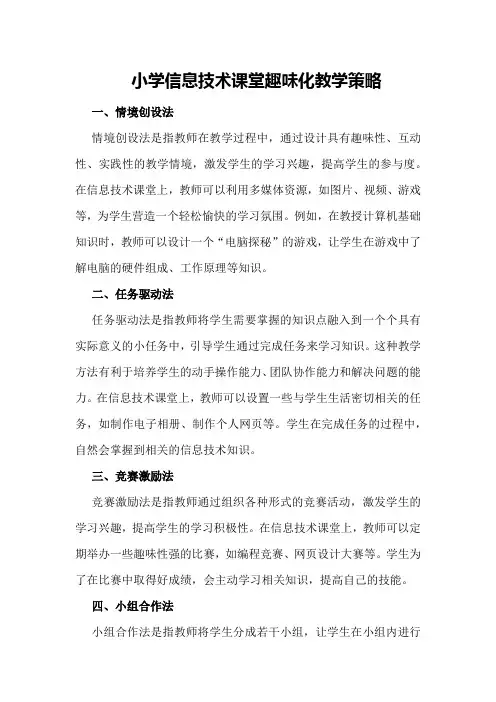 小学信息技术课堂趣味化教学策略

一、情境创设法

情境创设法是指教师在教学过程中，通过设计具有趣味性、互动性、实践性的教学情境，激发学生的学习兴趣，提高学生的参与度。在信息技术课堂上，教师可以利用多媒体资源，如图片、视频、游戏等，为学生营造一个轻松愉快的学习氛围。例如，在教授计算机基础知识时，教师可以设计一个“电脑探秘”的游戏，让学生在游戏中了解电脑的硬件组成、工作原理等知识。

二、任务驱动法

任务驱动法是指教师将学生需要掌握的知识点融入到一个个具有实际意义的小任务中，引导学生通过完成任务来学习知识。这种教学方法有利于培养学生的动手操作能力、团队协作能力和解决问题的能力。在信息技术课堂上，教师可以设置一些与学生生活密切相关的任务，如制作电子相册、制作个人网页等。学生在完成任务的过程中，自然会掌握到相关的信息技术知识。

三、竞赛激励法

竞赛激励法是指教师通过组织各种形式的竞赛活动，激发学生的学习兴趣，提高学生的学习积极性。在信息技术课堂上，教师可以定期举办一些趣味性强的比赛，如编程竞赛、网页设计大赛等。学生为了在比赛中取得好成绩，会主动学习相关知识，提高自己的技能。

四、小组合作法

小组合作法是指教师将学生分成若干小组，让学生在小组内进行